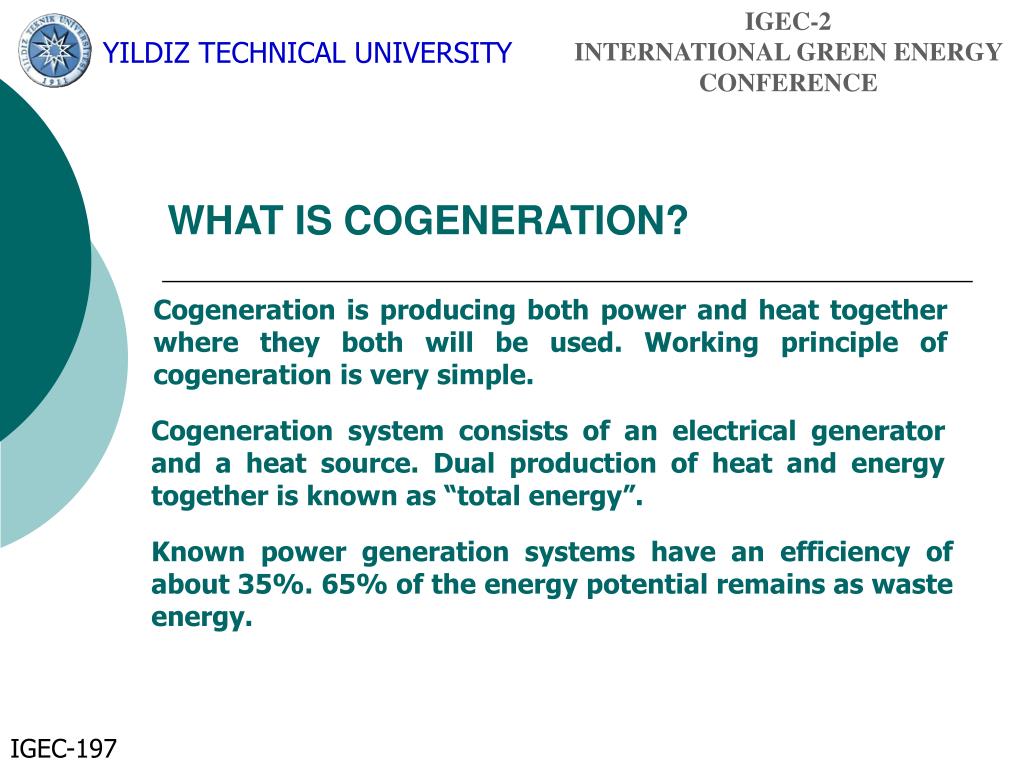 YILDIZ TEKNİK ÜNİVERSİTESİ 1911

YILDIZ TECHNICAL UNIVERSITY

IGEC-2
INTERNATIONAL GREEN ENERGY CONFERENCE

WHAT IS COGENERATION?

Cogeneration is producing both power and heat together where they both will be used. Working principle of cogeneration is very simple.

Cogeneration system consists of an electrical generator and a heat source. Dual production of heat and energy together is known as “total energy”.

Known power generation systems have an efficiency of about 35%. 65% of the energy potential remains as waste energy.

IGEC-197